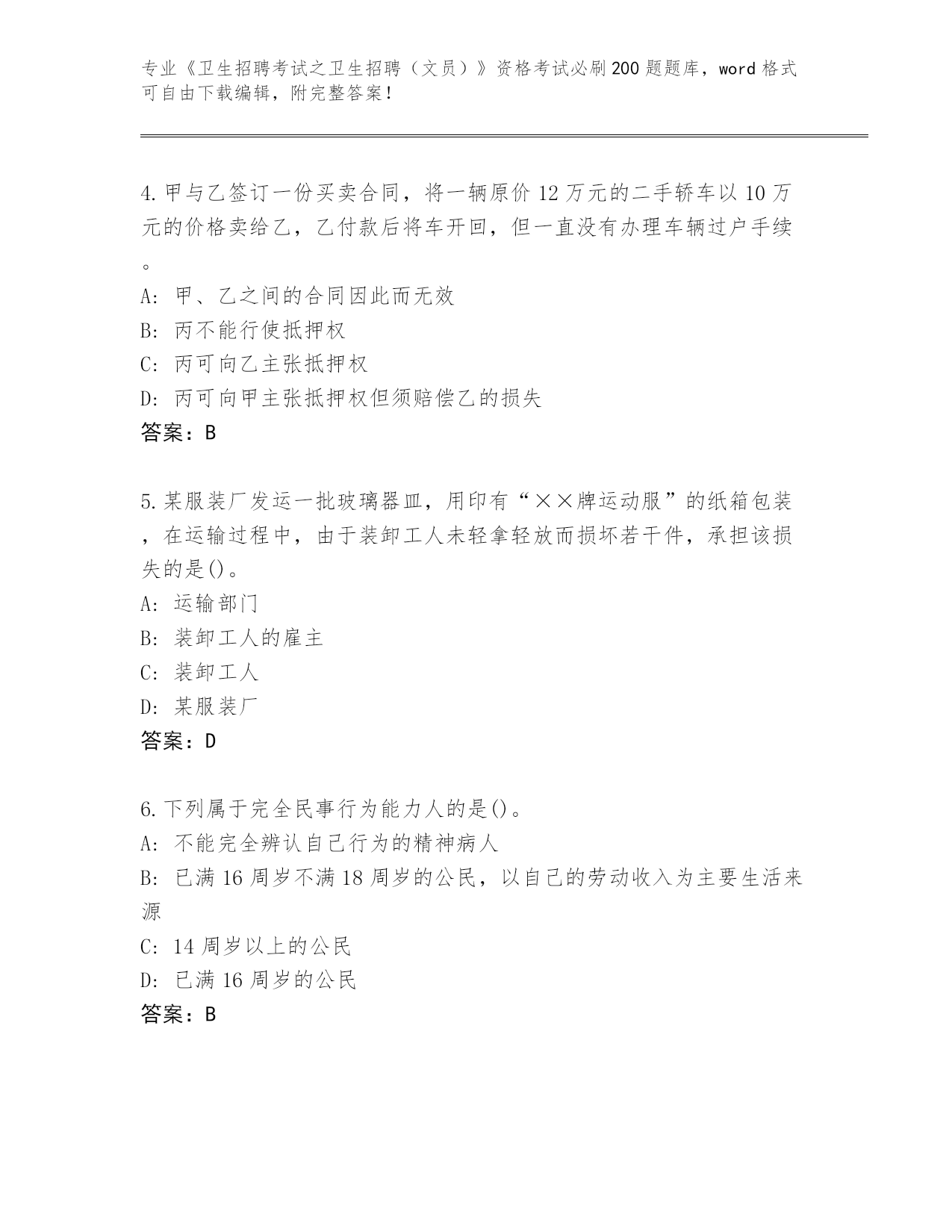 专业《卫生招聘考试之卫生招聘（文员）》资格考试必刷200题题库，word格式可自由下载编辑，附完整答案！

4.甲与乙签订一份买卖合同，将一辆原价12万元的二手轿车以10万元的价格卖给乙，乙付款后将车开回，但一直没有办理车辆过户手续。
A：甲、乙之间的合同因此而无效
B：丙不能行使抵押权
C：丙可向乙主张抵押权
D：丙可向甲主张抵押权但须赔偿乙的损失
答案：B

5.某服装厂发运一批玻璃器皿，用印有“××牌运动服”的纸箱包装，在运输过程中，由于装卸工人未轻拿轻放而损坏若干件，承担该损失的是()。
A：运输部门
B：装卸工人的雇主
C：装卸工人
D：某服装厂
答案：D

6.下列属于完全民事行为能力人的是()。
A：不能完全辨认自己行为的精神病人
B：已满16周岁不满18周岁的公民，以自己的劳动收入为主要生活来源
C：14周岁以上的公民
D：已满16周岁的公民
答案：B